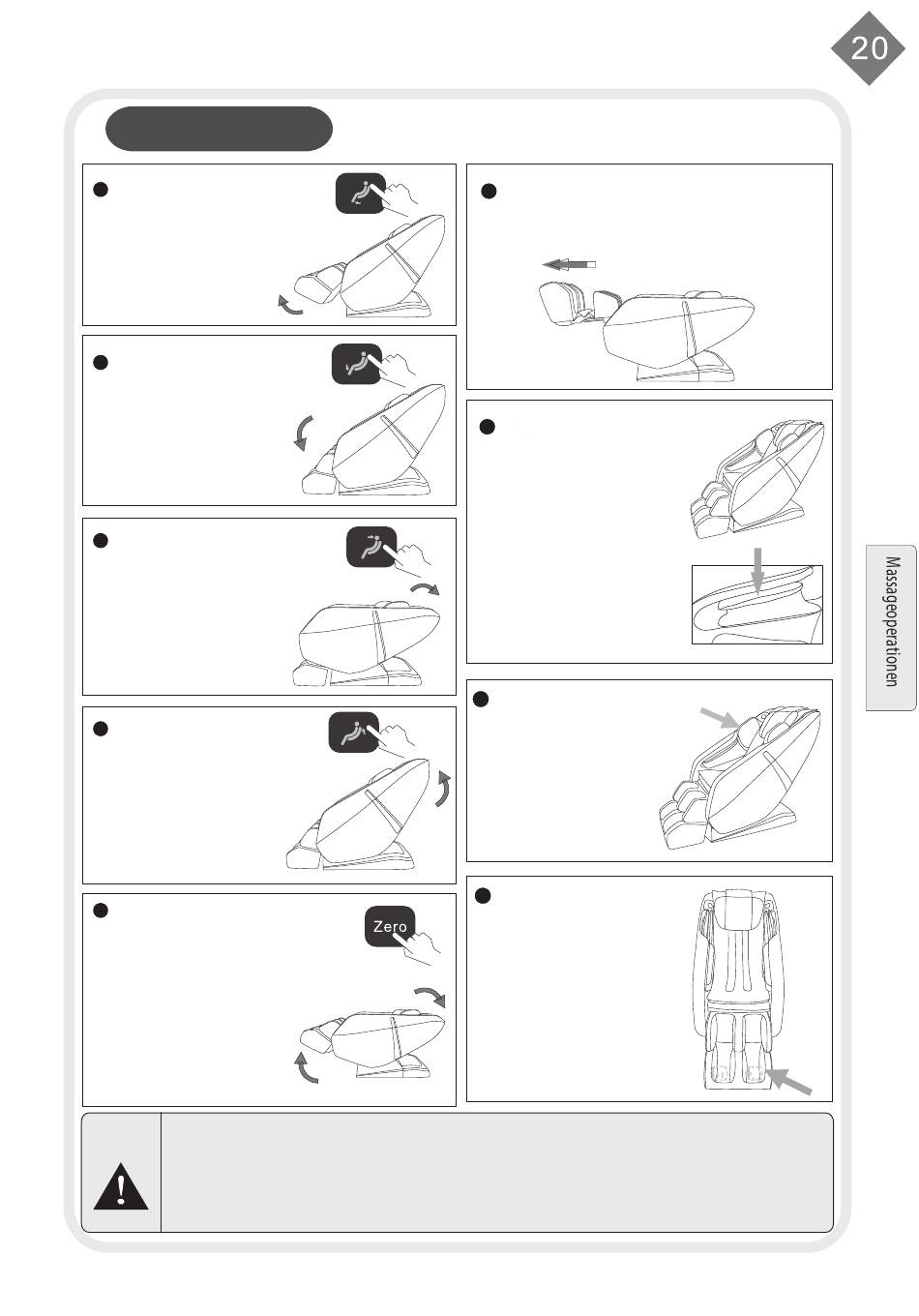 20

Zero

Massageoperationen